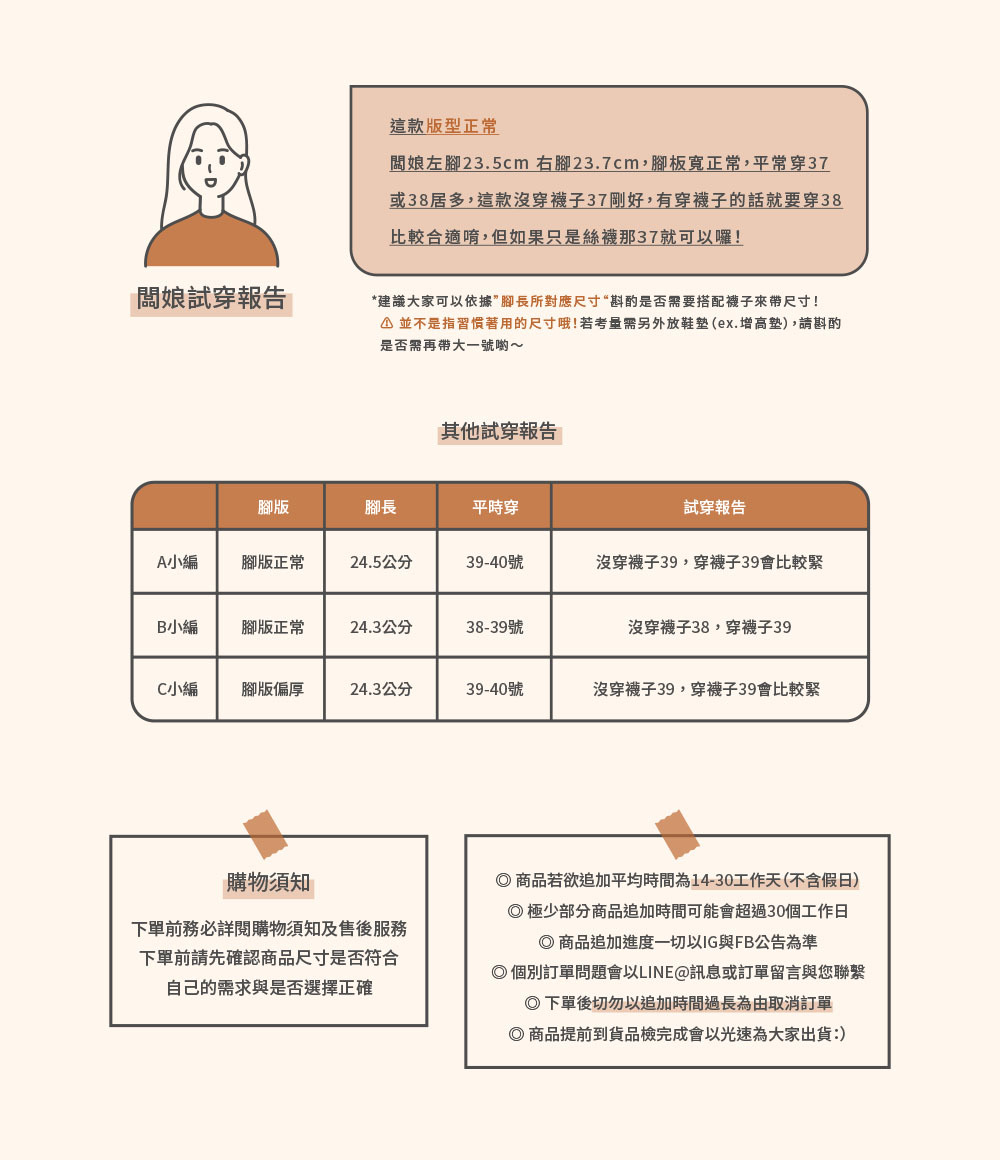 闆娘試穿報告

這款版型正常
闆娘左腳23.5cm 右腳23.7cm，腳板寬正常，平常穿37或38居多，這款沒穿襪子37剛好，有穿襪子的話就要穿38比較合適唷，但如果只是絲襪那37就可以囉！

*建議大家可以依據"腳長所對應尺寸"斟酌是否需要搭配襪子來帶尺寸！
⚠ 並不是指習慣著用的尺寸哦！若考量需另外放鞋墊(ex.增高墊)，請斟酌是否需再帶大一號喲～

其他試穿報告

| | 腳版 | 腳長 | 平時穿 | 試穿報告 |
|---|---|---|---|---|
| A小編 | 腳版正常 | 24.5公分 | 39-40號 | 沒穿襪子39，穿襪子39會比較緊 |
| B小編 | 腳版正常 | 24.3公分 | 38-39號 | 沒穿襪子38，穿襪子39 |
| C小編 | 腳版偏厚 | 24.3公分 | 39-40號 | 沒穿襪子39，穿襪子39會比較緊 |

購物須知

下單前務必詳閱購物須知及售後服務
下單前請先確認商品尺寸是否符合
自己的需求與是否選擇正確

◎ 商品若欲追加平均時間為14-30工作天(不含假日)
◎ 極少部分商品追加時間可能會超過30個工作日
◎ 商品追加進度一切以IG與FB公告為準
◎ 個別訂單問題會以LINE@訊息或訂單留言與您聯繫
◎ 下單後切勿以追加時間過長為由取消訂單
◎ 商品提前到貨品檢完成會以光速為大家出貨:)